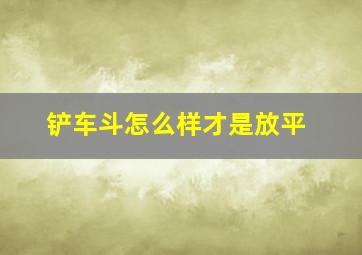 铲车斗怎么样才是放平